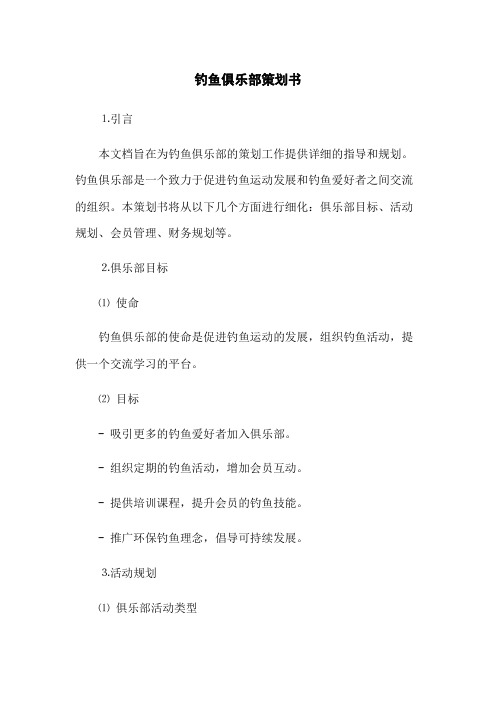 钓鱼俱乐部策划书

1.引言

本文档旨在为钓鱼俱乐部的策划工作提供详细的指导和规划。钓鱼俱乐部是一个致力于促进钓鱼运动发展和钓鱼爱好者之间交流的组织。本策划书将从以下几个方面进行细化：俱乐部目标、活动规划、会员管理、财务规划等。

2.俱乐部目标

⑴ 使命

钓鱼俱乐部的使命是促进钓鱼运动的发展，组织钓鱼活动，提供一个交流学习的平台。

⑵ 目标

- 吸引更多的钓鱼爱好者加入俱乐部。

- 组织定期的钓鱼活动，增加会员互动。

- 提供培训课程，提升会员的钓鱼技能。

- 推广环保钓鱼理念，倡导可持续发展。

3.活动规划

⑴ 俱乐部活动类型